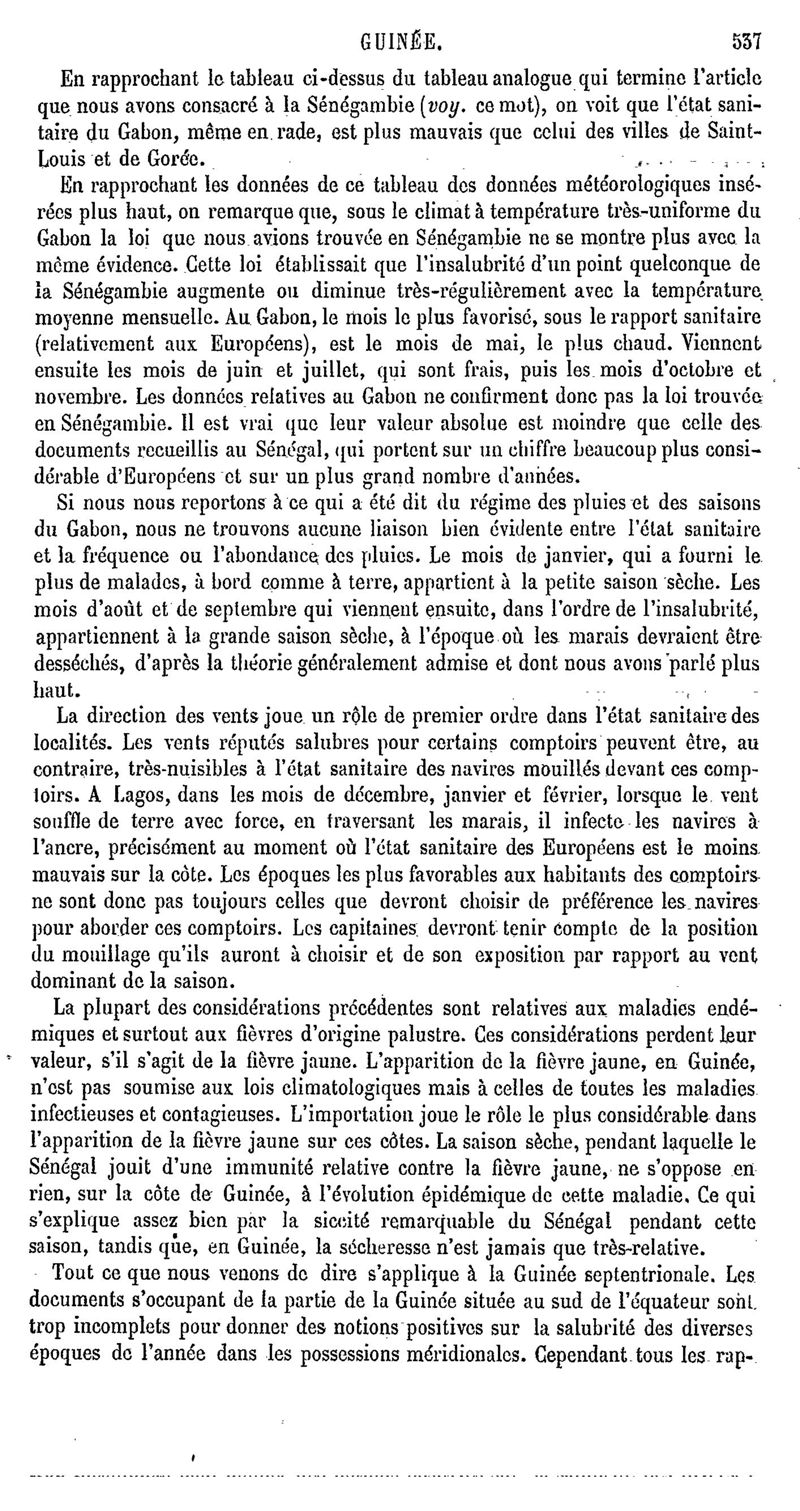 GUINÉE. 537

En rapprochant le tableau ci-dessus du tableau analogue qui termine l'article que nous avons consacré à la Sénégambie (voy. ce mot), on voit que l'état sanitaire du Gabon, même en rade, est plus mauvais que celui des villes de Saint-Louis et de Gorée.

En rapprochant les données de ce tableau des données météorologiques insérées plus haut, on remarque que, sous le climat à température très-uniforme du Gabon la loi que nous avions trouvée en Sénégambie ne se montre plus avec la même évidence. Cette loi établissait que l'insalubrité d'un point quelconque de la Sénégambie augmente ou diminue très-régulièrement avec la température moyenne mensuelle. Au Gabon, le mois le plus favorisé, sous le rapport sanitaire (relativement aux Européens), est le mois de mai, le plus chaud. Viennent ensuite les mois de juin et juillet, qui sont frais, puis les mois d'octobre et novembre. Les données relatives au Gabon ne confirment donc pas la loi trouvée en Sénégambie. Il est vrai que leur valeur absolue est moindre que celle des documents recueillis au Sénégal, qui portent sur un chiffre beaucoup plus considérable d'Européens et sur un plus grand nombre d'années.

Si nous nous reportons à ce qui a été dit du régime des pluies et des saisons du Gabon, nous ne trouvons aucune liaison bien évidente entre l'état sanitaire et la fréquence ou l'abondance des pluies. Le mois de janvier, qui a fourni le plus de malades, à bord comme à terre, appartient à la petite saison sèche. Les mois d'août et de septembre qui viennent ensuite, dans l'ordre de l'insalubrité, appartiennent à la grande saison sèche, à l'époque où les marais devraient être desséchés, d'après la théorie généralement admise et dont nous avons parlé plus haut.

La direction des vents joue un rôle de premier ordre dans l'état sanitaire des localités. Les vents réputés salubres pour certains comptoirs peuvent être, au contraire, très-nuisibles à l'état sanitaire des navires mouillés devant ces comptoirs. A Lagos, dans les mois de décembre, janvier et février, lorsque le vent souffle de terre avec force, en traversant les marais, il infecte les navires à l'ancre, précisément au moment où l'état sanitaire des Européens est le moins mauvais sur la côte. Les époques les plus favorables aux habitants des comptoirs ne sont donc pas toujours celles que devront choisir de préférence les navires pour aborder ces comptoirs. Les capitaines devront tenir compte de la position du mouillage qu'ils auront à choisir et de son exposition par rapport au vent dominant de la saison.

La plupart des considérations précédentes sont relatives aux maladies endémiques et surtout aux fièvres d'origine palustre. Ces considérations perdent leur valeur, s'il s'agit de la fièvre jaune. L'apparition de la fièvre jaune, en Guinée, n'est pas soumise aux lois climatologiques mais à celles de toutes les maladies infectieuses et contagieuses. L'importation joue le rôle le plus considérable dans l'apparition de la fièvre jaune sur ces côtes. La saison sèche, pendant laquelle le Sénégal jouit d'une immunité relative contre la fièvre jaune, ne s'oppose en rien, sur la côte de Guinée, à l'évolution épidémique de cette maladie. Ce qui s'explique assez bien par la siccité remarquable du Sénégal pendant cette saison, tandis que, en Guinée, la sécheresse n'est jamais que très-relative.

Tout ce que nous venons de dire s'applique à la Guinée septentrionale. Les documents s'occupant de la partie de la Guinée située au sud de l'équateur sont trop incomplets pour donner des notions positives sur la salubrité des diverses époques de l'année dans les possessions méridionales. Cependant tous les rap-